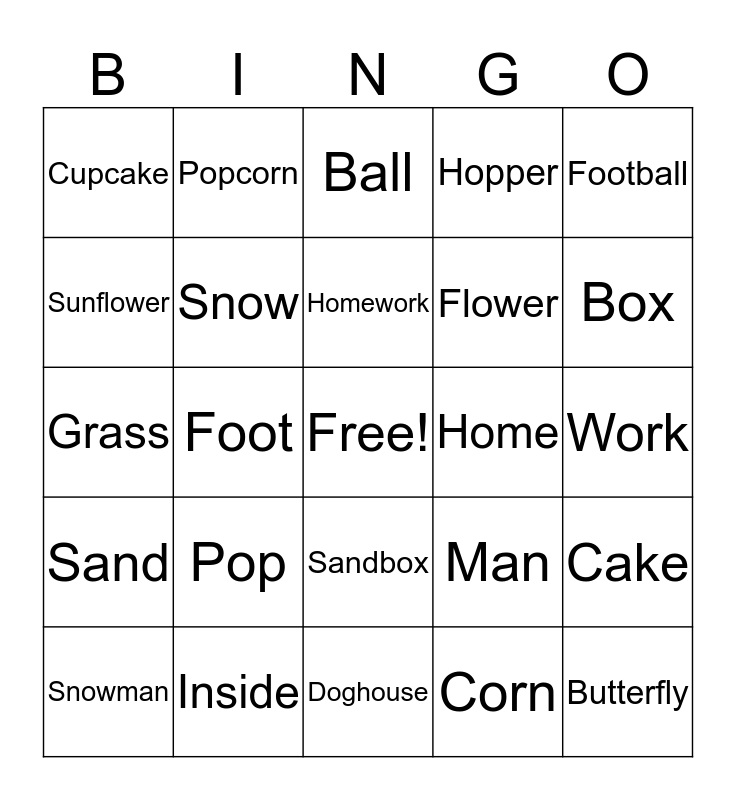 | B | I | N | G | O |
|---|---|---|---|---|
| Cupcake | Popcorn | Ball | Hopper | Football |
| Sunflower | Snow | Homework | Flower | Box |
| Grass | Foot | Free! | Home | Work |
| Sand | Pop | Sandbox | Man | Cake |
| Snowman | Inside | Doghouse | Corn | Butterfly |